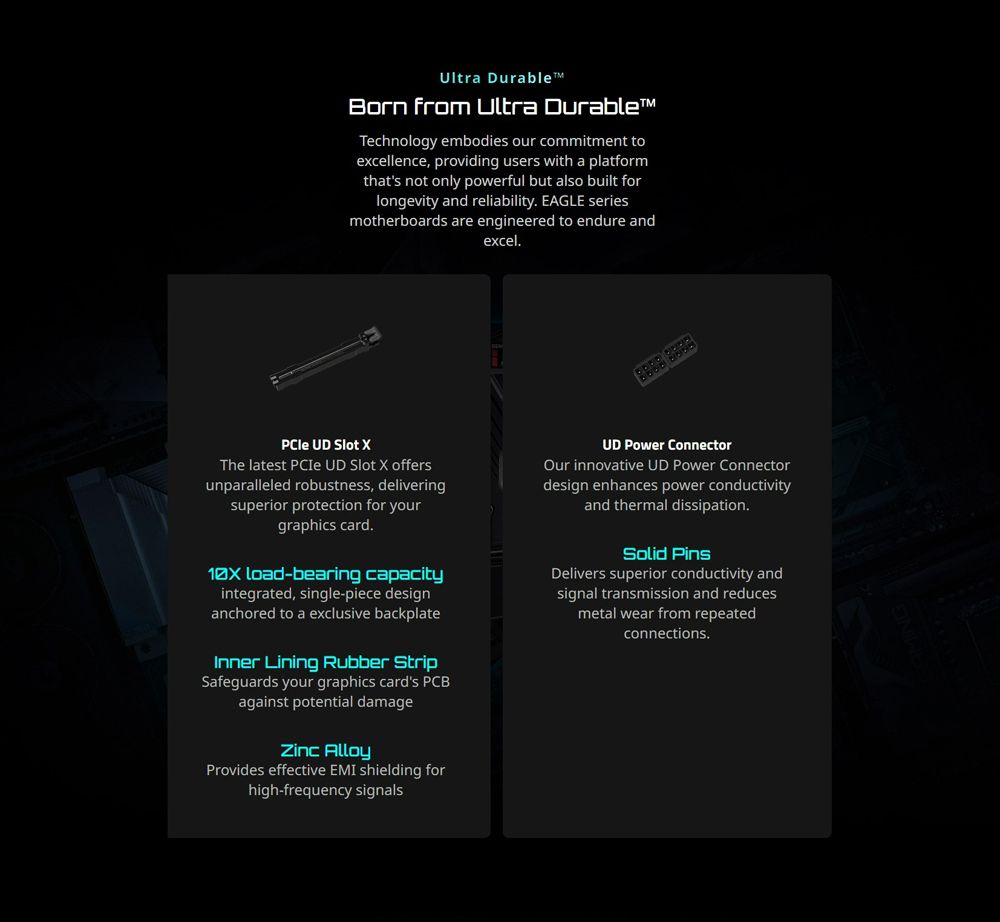 Ultra Durable™

Born from Ultra Durable™

Technology embodies our commitment to excellence, providing users with a platform that's not only powerful but also built for longevity and reliability. EAGLE series motherboards are engineered to endure and excel.

PCIe UD Slot X

The latest PCIe UD Slot X offers unparalleled robustness, delivering superior protection for your graphics card.

10X load-bearing capacity

integrated, single-piece design anchored to a exclusive backplate

Inner Lining Rubber Strip

Safeguards your graphics card's PCB against potential damage

Zinc Alloy

Provides effective EMI shielding for high-frequency signals

UD Power Connector

Our innovative UD Power Connector design enhances power conductivity and thermal dissipation.

Solid Pins

Delivers superior conductivity and signal transmission and reduces metal wear from repeated connections.